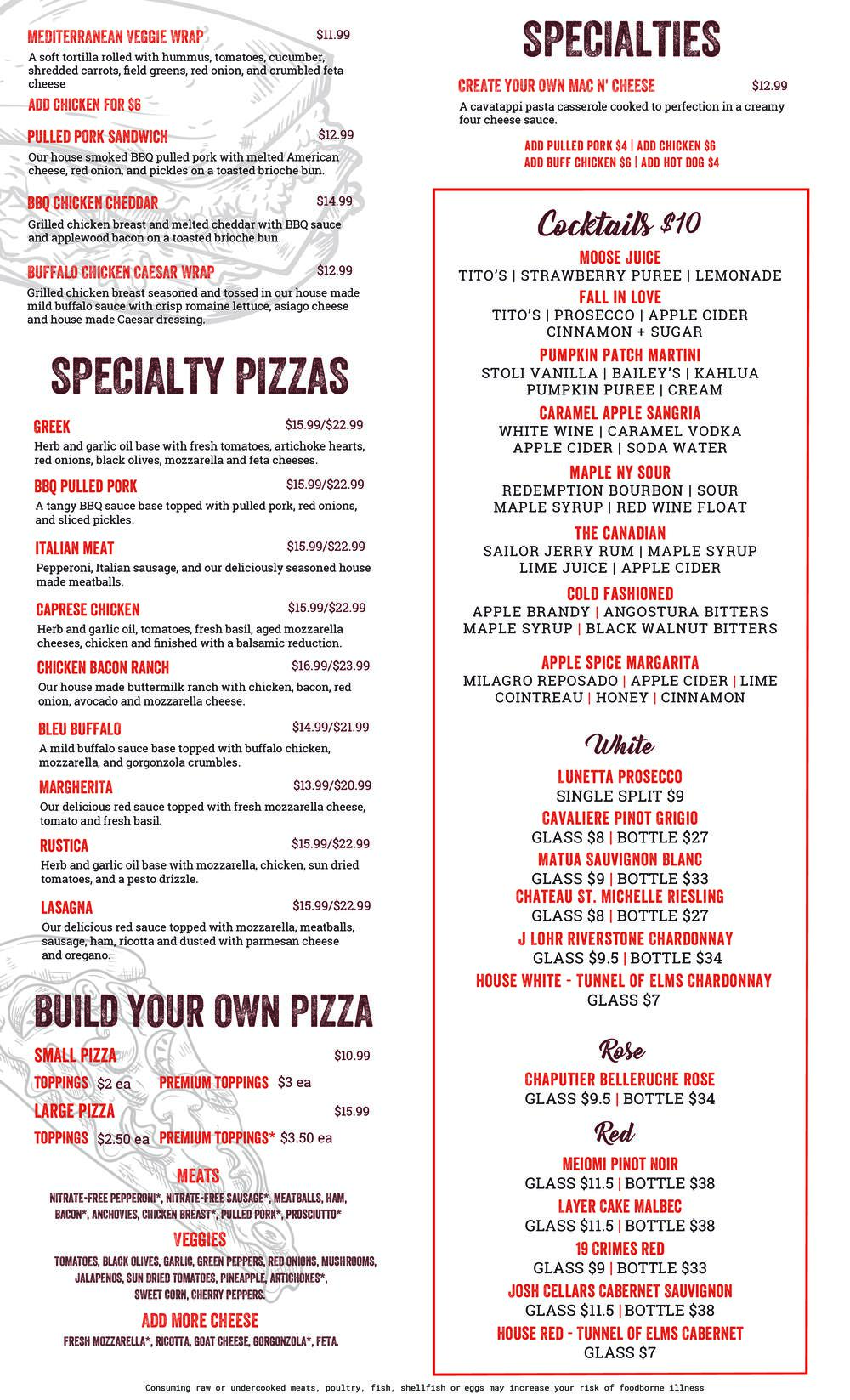 MEDITERRANEAN VEGGIE WRAP $11.99
A soft tortilla rolled with hummus, tomatoes, cucumber, shredded carrots, field greens, red onion, and crumbled feta cheese
ADD CHICKEN FOR $6

PULLED PORK SANDWICH $12.99
Our house smoked BBQ pulled pork with melted American cheese, red onion, and pickles on a toasted brioche bun.

BBQ CHICKEN CHEDDAR $14.99
Grilled chicken breast and melted cheddar with BBQ sauce and applewood bacon on a toasted brioche bun.

BUFFALO CHICKEN CAESAR WRAP $12.99
Grilled chicken breast seasoned and tossed in our house made mild buffalo sauce with crisp romaine lettuce, asiago cheese and house made Caesar dressing.

SPECIALTY PIZZAS

GREEK $15.99/$22.99
Herb and garlic oil base with fresh tomatoes, artichoke hearts, red onions, black olives, mozzarella and feta cheeses.

BBQ PULLED PORK $15.99/$22.99
A tangy BBQ sauce base topped with pulled pork, red onions, and sliced pickles.

ITALIAN MEAT $15.99/$22.99
Pepperoni, Italian sausage, and our deliciously seasoned house made meatballs.

CAPRESE CHICKEN $15.99/$22.99
Herb and garlic oil, tomatoes, fresh basil, aged mozzarella cheeses, chicken and finished with a balsamic reduction.

CHICKEN BACON RANCH $16.99/$23.99
Our house made buttermilk ranch with chicken, bacon, red onion, avocado and mozzarella cheese.

BLEU BUFFALO $14.99/$21.99
A mild buffalo sauce base topped with buffalo chicken, mozzarella, and gorgonzola crumbles.

MARGHERITA $13.99/$20.99
Our delicious red sauce topped with fresh mozzarella cheese, tomato and fresh basil.

RUSTICA $15.99/$22.99
Herb and garlic oil base with mozzarella, chicken, sun dried tomatoes, and a pesto drizzle.

LASAGNA $15.99/$22.99
Our delicious red sauce topped with mozzarella, meatballs, sausage, ham, ricotta and dusted with parmesan cheese and oregano.

BUILD YOUR OWN PIZZA

SMALL PIZZA $10.99
TOPPINGS $2 ea PREMIUM TOPPINGS $3 ea
LARGE PIZZA $15.99
TOPPINGS $2.50 ea PREMIUM TOPPINGS* $3.50 ea

MEATS
NITRATE-FREE PEPPERONI*, NITRATE-FREE SAUSAGE*, MEATBALLS, HAM, BACON*, ANCHOVIES, CHICKEN BREAST*, PULLED PORK*, PROSCIUTTO*

VEGGIES
TOMATOES, BLACK OLIVES, GARLIC, GREEN PEPPERS, RED ONIONS, MUSHROOMS, JALAPENOS, SUN DRIED TOMATOES, PINEAPPLE, ARTICHOKES*, SWEET CORN, CHERRY PEPPERS.

ADD MORE CHEESE
FRESH MOZZARELLA*, RICOTTA, GOAT CHEESE, GORGONZOLA*, FETA.

SPECIALTIES

CREATE YOUR OWN MAC N' CHEESE $12.99
A cavatappi pasta casserole cooked to perfection in a creamy four cheese sauce.
ADD PULLED PORK $4 | ADD CHICKEN $6
ADD BUFF CHICKEN $6 | ADD HOT DOG $4

Cocktails $10

MOOSE JUICE
TITO'S | STRAWBERRY PUREE | LEMONADE
FALL IN LOVE
TITO'S | PROSECCO | APPLE CIDER CINNAMON + SUGAR
PUMPKIN PATCH MARTINI
STOLI VANILLA | BAILEY'S | KAHLUA PUMPKIN PUREE | CREAM
CARAMEL APPLE SANGRIA
WHITE WINE | CARAMEL VODKA APPLE CIDER | SODA WATER
MAPLE NY SOUR
REDEMPTION BOURBON | SOUR MAPLE SYRUP | RED WINE FLOAT
THE CANADIAN
SAILOR JERRY RUM | MAPLE SYRUP LIME JUICE | APPLE CIDER
COLD FASHIONED
APPLE BRANDY | ANGOSTURA BITTERS MAPLE SYRUP | BLACK WALNUT BITTERS
APPLE SPICE MARGARITA
MILAGRO REPOSADO | APPLE CIDER | LIME COINTREAU | HONEY | CINNAMON

White

LUNETTA PROSECCO
SINGLE SPLIT $9
CAVALIERE PINOT GRIGIO
GLASS $8 | BOTTLE $27
MATUA SAUVIGNON BLANC
GLASS $9 | BOTTLE $33
CHATEAU ST. MICHELLE RIESLING
GLASS $8 | BOTTLE $27
J LOHR RIVERSTONE CHARDONNAY
GLASS $9.5 | BOTTLE $34
HOUSE WHITE - TUNNEL OF ELMS CHARDONNAY
GLASS $7

Rose

CHAPUTIER BELLERUCHE ROSE
GLASS $9.5 | BOTTLE $34

Red

MEIOMI PINOT NOIR
GLASS $11.5 | BOTTLE $38
LAYER CAKE MALBEC
GLASS $11.5 | BOTTLE $38
19 CRIMES RED
GLASS $9 | BOTTLE $33
JOSH CELLARS CABERNET SAUVIGNON
GLASS $11.5 | BOTTLE $38
HOUSE RED - TUNNEL OF ELMS CABERNET
GLASS $7

Consuming raw or undercooked meats, poultry, fish, shellfish or eggs may increase your risk of foodborne illness